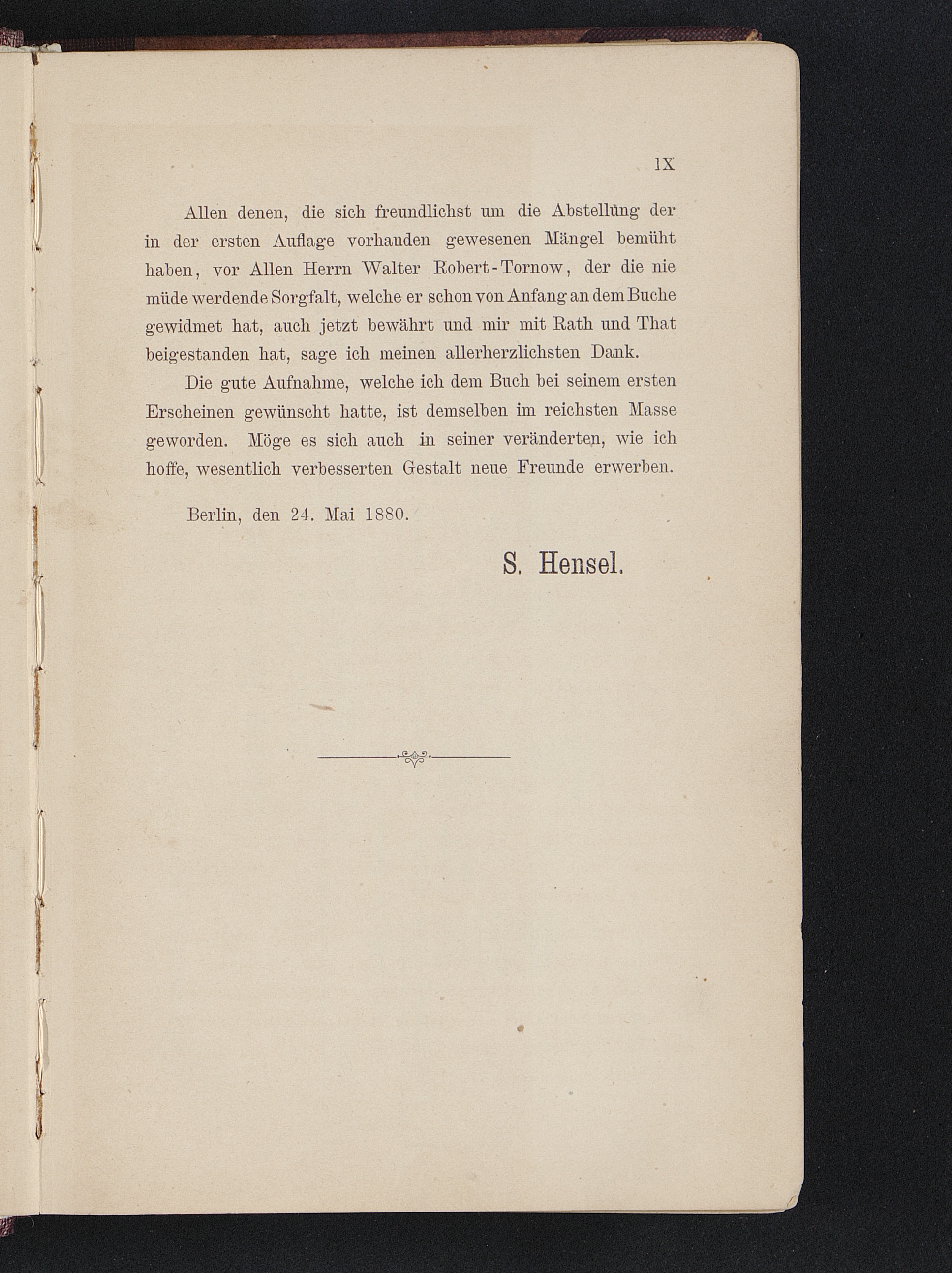 IX

Allen denen, die sich freundlichst um die Abstellung der in der ersten Auflage vorhanden gewesenen Mängel bemüht haben, vor Allen Herrn Walter Robert-Tornow, der die nie müde werdende Sorgfalt, welche er schon von Anfang an dem Buche gewidmet hat, auch jetzt bewährt und mir mit Rath und That beigestanden hat, sage ich meinen allerherzlichsten Dank.

Die gute Aufnahme, welche ich dem Buch bei seinem ersten Erscheinen gewünscht hatte, ist demselben im reichsten Masse geworden. Möge es sich auch in seiner veränderten, wie ich hoffe, wesentlich verbesserten Gestalt neue Freunde erwerben.

Berlin, den 24. Mai 1880.

S. Hensel.